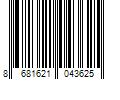 8 681621 043625